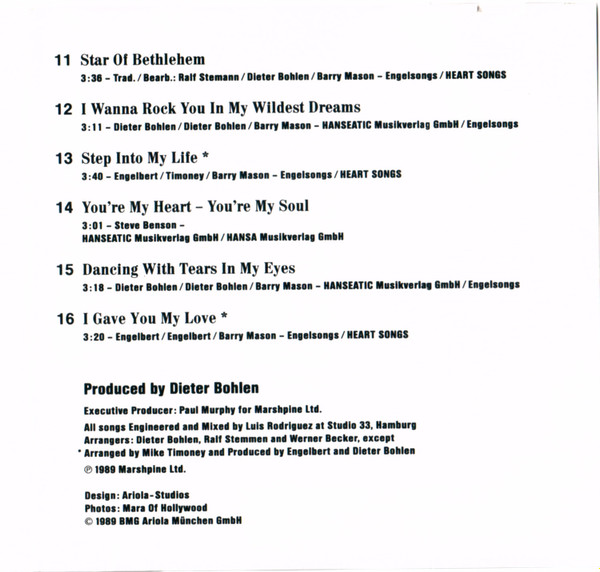 11 Star Of Bethlehem
3:36 - Trad. / Bearb.: Ralf Stemann / Dieter Bohlen / Barry Mason - Engelsongs / HEART SONGS

12 I Wanna Rock You In My Wildest Dreams
3:11 - Dieter Bohlen / Dieter Bohlen / Barry Mason - HANSEATIC Musikverlag GmbH / Engelsongs

13 Step Into My Life *
3:40 - Engelbert / Timoney / Barry Mason - Engelsongs / HEART SONGS

14 You're My Heart - You're My Soul
3:01 - Steve Benson -
HANSEATIC Musikverlag GmbH / HANSA Musikverlag GmbH

15 Dancing With Tears In My Eyes
3:18 - Dieter Bohlen / Dieter Bohlen / Barry Mason - HANSEATIC Musikverlag GmbH / Engelsongs

16 I Gave You My Love *
3:20 - Engelbert / Engelbert / Barry Mason - Engelsongs / HEART SONGS

Produced by Dieter Bohlen

Executive Producer: Paul Murphy for Marshpine Ltd.
All songs Engineered and Mixed by Luis Rodriguez at Studio 33, Hamburg
Arrangers: Dieter Bohlen, Ralf Stemmen and Werner Becker, except
* Arranged by Mike Timoney and Produced by Engelbert and Dieter Bohlen
℗ 1989 Marshpine Ltd.

Design: Ariola-Studios
Photos: Mara Of Hollywood
© 1989 BMG Ariola München GmbH